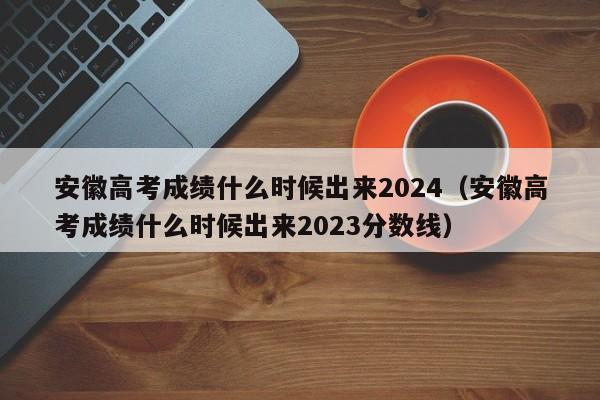 安徽高考成绩什么时候出来2024（安徽高考成绩什么时候出来2023分数线）